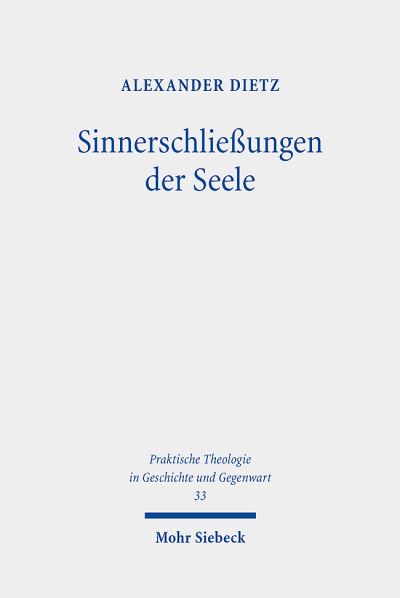 ALEXANDER DIETZ

Sinnerschließungen der Seele

Praktische Theologie in Geschichte und Gegenwart
33

Mohr Siebeck